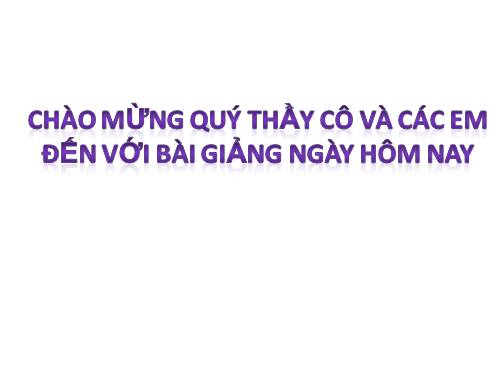 CHÀO MỪNG QUÝ THẦY CÔ VÀ CÁC EM ĐẾN VỚI BÀI GIẢNG NGÀY HÔM NAY